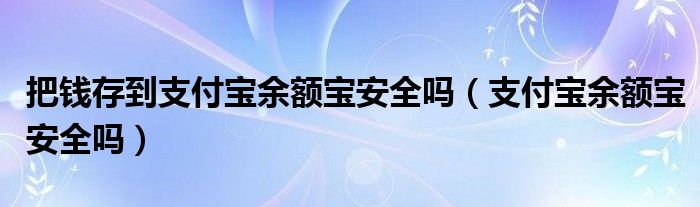 把钱存到支付宝余额宝安全吗（支付宝余额宝安全吗）